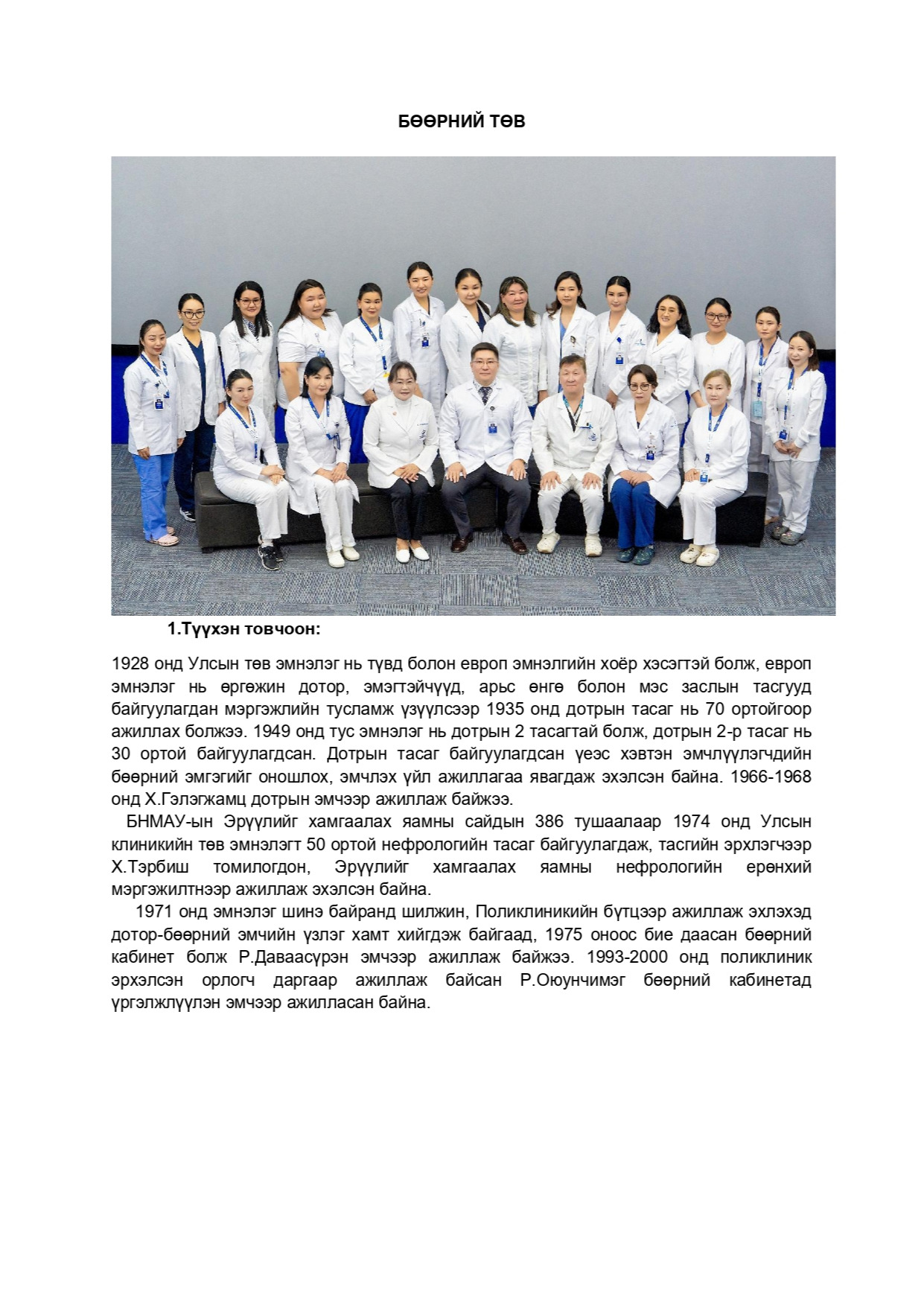 БӨӨРНИЙ ТӨВ

1.Түүхэн товчоон:

1928 онд Улсын төв эмнэлэг нь түвд болон европ эмнэлгийн хоёр хэсэгтэй болж, европ эмнэлэг нь өргөжин дотор, эмэгтэйчүүд, арьс өнгө болон мэс заслын тасгууд байгуулагдан мэргэжлийн тусламж үзүүлсээр 1935 онд дотрын тасаг нь 70 ортойгоор ажиллах болжээ. 1949 онд тус эмнэлэг нь дотрын 2 тасагтай болж, дотрын 2-р тасаг нь 30 ортой байгуулагдсан. Дотрын тасаг байгуулагдсан үеэс хэвтэн эмчлүүлэгчдийн бөөрний эмгэгийг оношлох, эмчлэх үйл ажиллагаа явагдаж эхэлсэн байна. 1966-1968 онд Х.Гэлэгжамц дотрын эмчээр ажиллаж байжээ.

БНМАУ-ын Эрүүлийг хамгаалах яамны сайдын 386 тушаалаар 1974 онд Улсын клиникийн төв эмнэлэгт 50 ортой нефрологийн тасаг байгуулагдаж, тасгийн эрхлэгчээр Х.Тэрбиш томилогдон, Эрүүлийг хамгаалах яамны нефрологийн ерөнхий мэргэжилтнээр ажиллаж эхэлсэн байна.

1971 онд эмнэлэг шинэ байранд шилжин, Поликлиникийн бүтцээр ажиллаж эхлэхэд дотор-бөөрний эмчийн үзлэг хамт хийгдэж байгаад, 1975 оноос бие даасан бөөрний кабинет болж Р.Даваасүрэн эмчээр ажиллаж байжээ. 1993-2000 онд поликлиник эрхэлсэн орлогч даргаар ажиллаж байсан Р.Оюунчимэг бөөрний кабинетад үргэлжлүүлэн эмчээр ажилласан байна.